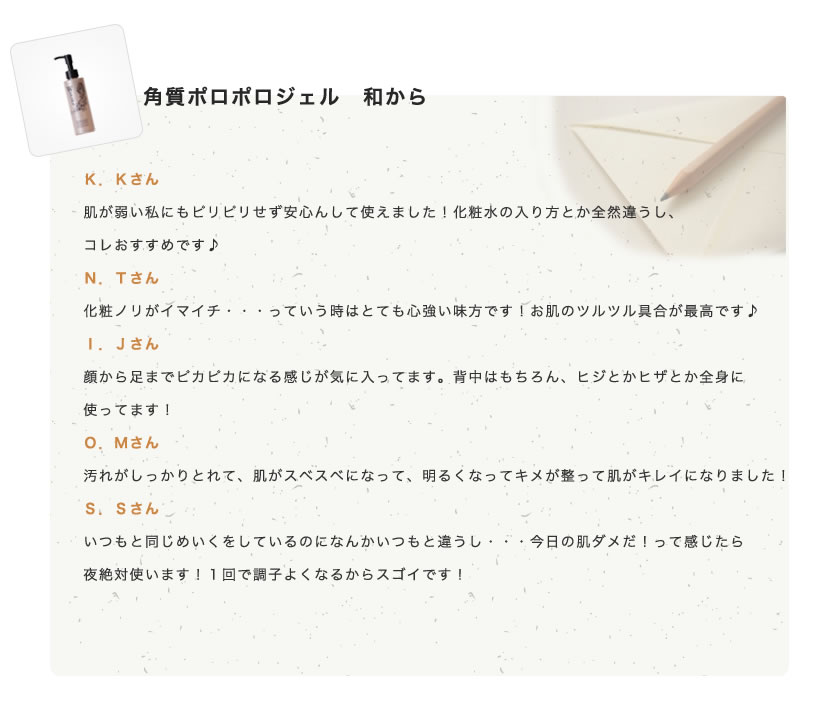 角質ポロポロジェル　和から

K．Kさん

肌が弱い私にもピリピリせず安心んして使えました！化粧水の入り方とか全然違うし、コレおすすめです♪

N．Tさん

化粧ノリがイマイチ・・・っていう時はとても心強い味方です！お肌のツルツル具合が最高です♪

I．Jさん

顔から足までピカピカになる感じが気に入ってます。背中はもちろん、ヒジとかヒザとか全身に使ってます！

O．Mさん

汚れがしっかりとれて、肌がスベスベになって、明るくなってキメが整って肌がキレイになりました！

S．Sさん

いつもと同じめいくをしているのになんかいつもと違うし・・・今日の肌ダメだ！って感じたら夜絶対使います！１回で調子よくなるからスゴイです！